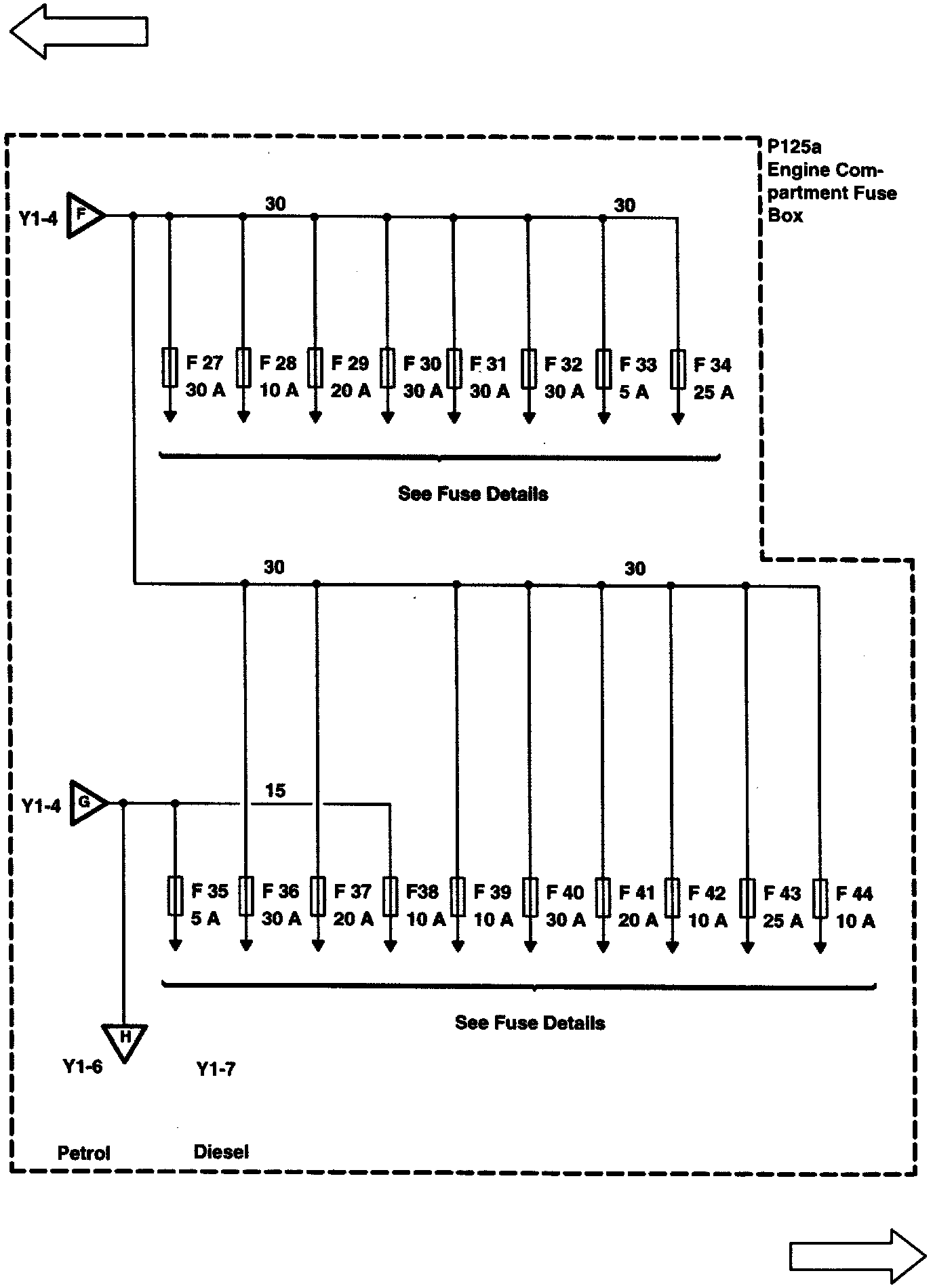 P125a Engine Compartment Fuse Box

Y1-4 F

30

30

F 27 30 A

F 28 10 A

F 29 20 A

F 30 30 A

F 31 30 A

F 32 30 A

F 33 5 A

F 34 25 A

See Fuse Details

30

30

Y1-4 G

15

F 35 5 A

F 36 30 A

F 37 20 A

F38 10 A

F 39 10 A

F 40 30 A

F 41 20 A

F 42 10 A

F 43 25 A

F 44 10 A

See Fuse Details

H

Y1-6

Y1-7

Petrol

Diesel